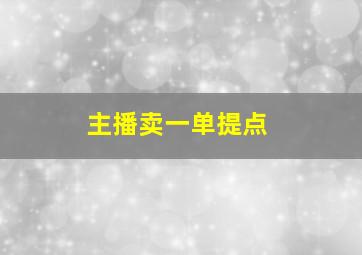 主播卖一单提点